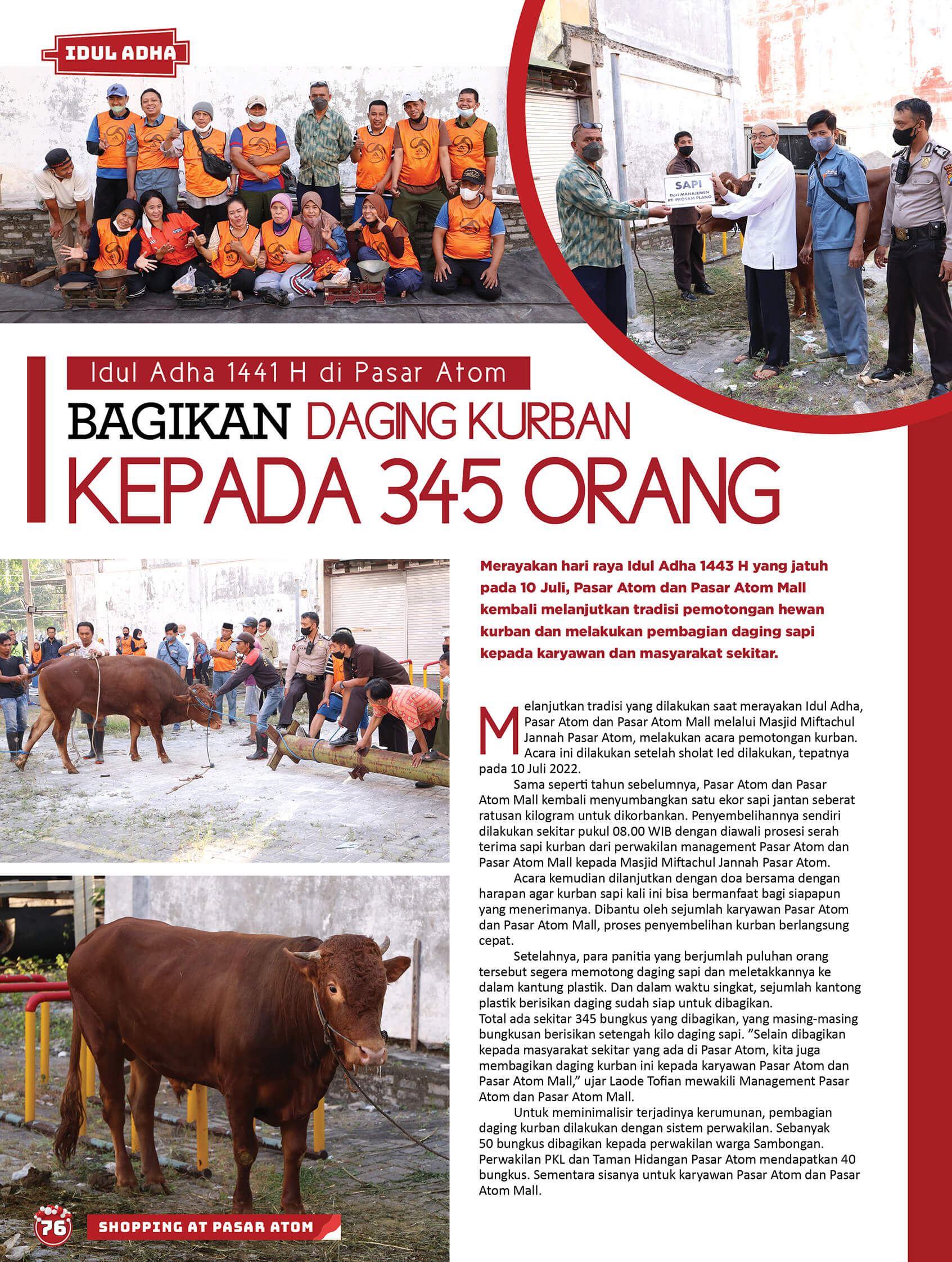 IDUL ADHA

SAPI
Dari MANAJEMEN
PT PROSAM PLANO

Idul Adha 1441 H di Pasar Atom

BAGIKAN DAGING KURBAN KEPADA 345 ORANG

Merayakan hari raya Idul Adha 1443 H yang jatuh pada 10 Juli, Pasar Atom dan Pasar Atom Mall kembali melanjutkan tradisi pemotongan hewan kurban dan melakukan pembagian daging sapi kepada karyawan dan masyarakat sekitar.

Melanjutkan tradisi yang dilakukan saat merayakan Idul Adha, Pasar Atom dan Pasar Atom Mall melalui Masjid Miftachul Jannah Pasar Atom, melakukan acara pemotongan kurban. Acara ini dilakukan setelah sholat Ied dilakukan, tepatnya pada 10 Juli 2022.

Sama seperti tahun sebelumnya, Pasar Atom dan Pasar Atom Mall kembali menyumbangkan satu ekor sapi jantan seberat ratusan kilogram untuk dikorbankan. Penyembelihannya sendiri dilakukan sekitar pukul 08.00 WIB dengan diawali prosesi serah terima sapi kurban dari perwakilan management Pasar Atom dan Pasar Atom Mall kepada Masjid Miftachul Jannah Pasar Atom.

Acara kemudian dilanjutkan dengan doa bersama dengan harapan agar kurban sapi kali ini bisa bermanfaat bagi siapapun yang menerimanya. Dibantu oleh sejumlah karyawan Pasar Atom dan Pasar Atom Mall, proses penyembelihan kurban berlangsung cepat.

Setelahnya, para panitia yang berjumlah puluhan orang tersebut segera memotong daging sapi dan meletakkannya ke dalam kantung plastik. Dan dalam waktu singkat, sejumlah kantong plastik berisikan daging sudah siap untuk dibagikan.
Total ada sekitar 345 bungkus yang dibagikan, yang masing-masing bungkusan berisikan setengah kilo daging sapi. "Selain dibagikan kepada masyarakat sekitar yang ada di Pasar Atom, kita juga membagikan daging kurban ini kepada karyawan Pasar Atom dan Pasar Atom Mall," ujar Laode Tofian mewakili Management Pasar Atom dan Pasar Atom Mall.

Untuk meminimalisir terjadinya kerumunan, pembagian daging kurban dilakukan dengan sistem perwakilan. Sebanyak 50 bungkus dibagikan kepada perwakilan warga Sambongan. Perwakilan PKL dan Taman Hidangan Pasar Atom mendapatkan 40 bungkus. Sementara sisanya untuk karyawan Pasar Atom dan Pasar Atom Mall.

76 SHOPPING AT PASAR ATOM